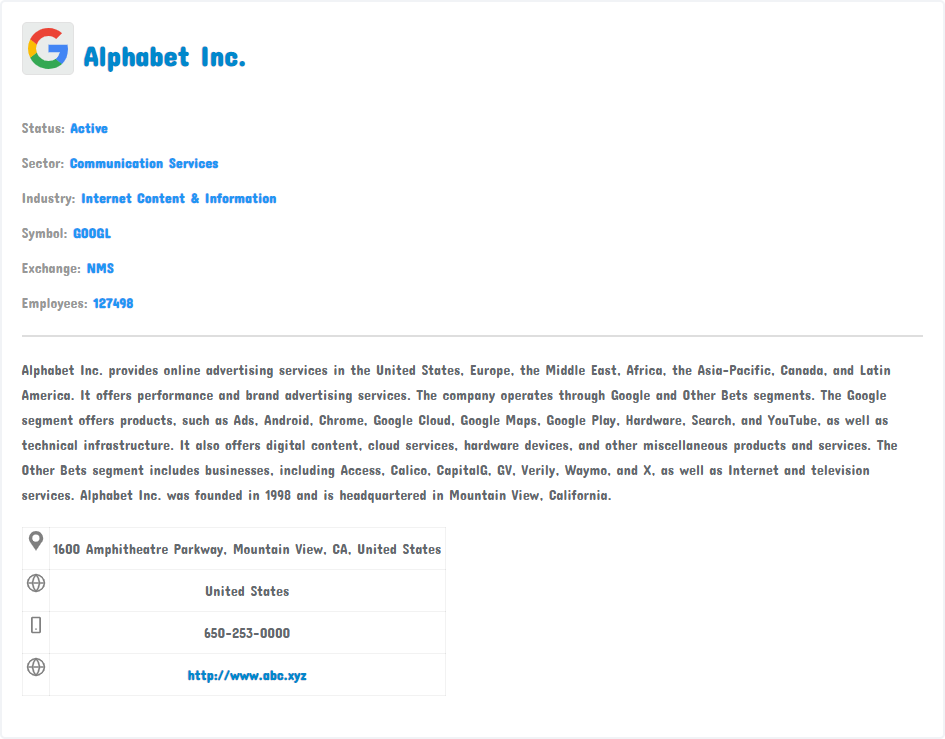 Alphabet Inc.

Status: Active

Sector: Communication Services

Industry: Internet Content & Information

Symbol: GOOGL

Exchange: NMS

Employees: 127498

Alphabet Inc. provides online advertising services in the United States, Europe, the Middle East, Africa, the Asia-Pacific, Canada, and Latin America. It offers performance and brand advertising services. The company operates through Google and Other Bets segments. The Google segment offers products, such as Ads, Android, Chrome, Google Cloud, Google Maps, Google Play, Hardware, Search, and YouTube, as well as technical infrastructure. It also offers digital content, cloud services, hardware devices, and other miscellaneous products and services. The Other Bets segment includes businesses, including Access, Calico, CapitalG, GV, Verily, Waymo, and X, as well as Internet and television services. Alphabet Inc. was founded in 1998 and is headquartered in Mountain View, California.

| | |
|---|---|
| | 1600 Amphitheatre Parkway, Mountain View, CA, United States |
| | United States |
| | 650-253-0000 |
| | http://www.abc.xyz |